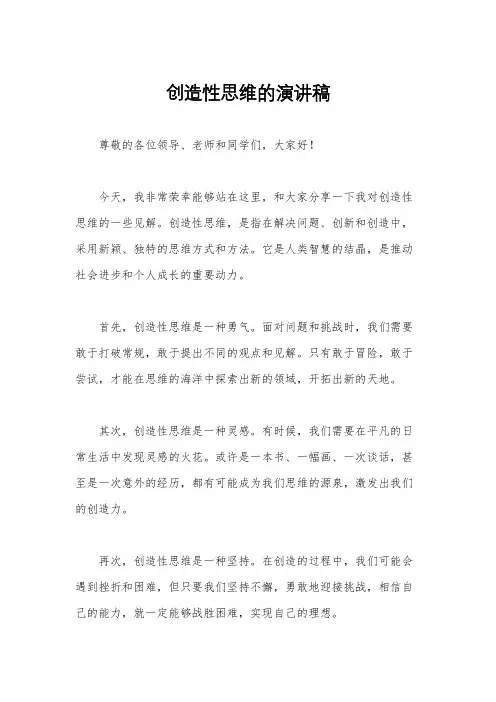 创造性思维的演讲稿

尊敬的各位领导、老师和同学们，大家好！

今天，我非常荣幸能够站在这里，和大家分享一下我对创造性思维的一些见解。创造性思维，是指在解决问题、创新和创造中，采用新颖、独特的思维方式和方法。它是人类智慧的结晶，是推动社会进步和个人成长的重要动力。

首先，创造性思维是一种勇气。面对问题和挑战时，我们需要敢于打破常规，敢于提出不同的观点和见解。只有敢于冒险，敢于尝试，才能在思维的海洋中探索出新的领域，开拓出新的天地。

其次，创造性思维是一种灵感。有时候，我们需要在平凡的日常生活中发现灵感的火花。或许是一本书、一幅画、一次谈话，甚至是一次意外的经历，都有可能成为我们思维的源泉，激发出我们的创造力。

再次，创造性思维是一种坚持。在创造的过程中，我们可能会遇到挫折和困难，但只要我们坚持不懈，勇敢地迎接挑战，相信自己的能力，就一定能够战胜困难，实现自己的理想。